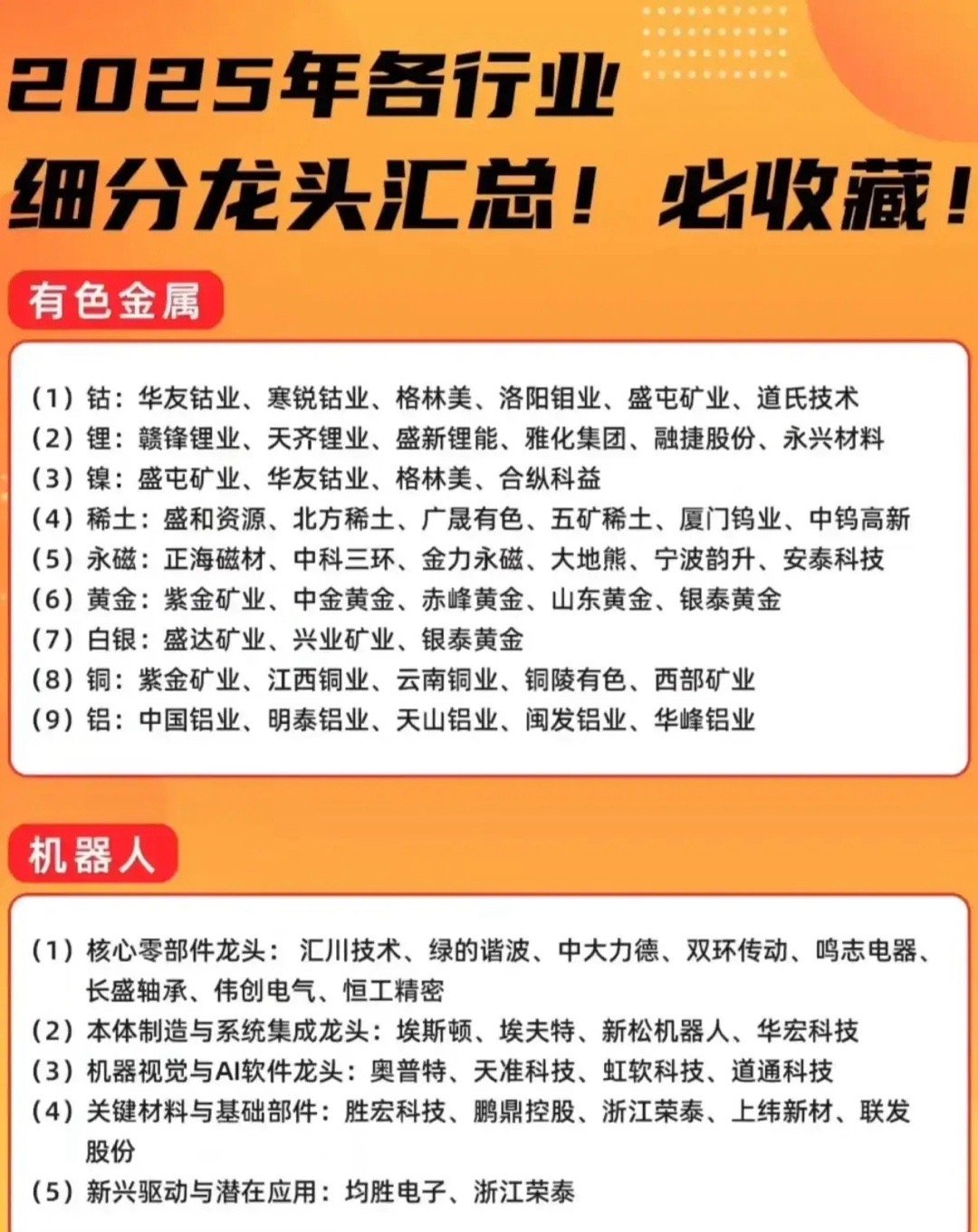 2025年各行业
细分龙头汇总！必收藏！

有色金属

(1)钴：华友钴业、寒锐钴业、格林美、洛阳钼业、盛屯矿业、道氏技术
(2)锂：赣锋锂业、天齐锂业、盛新锂能、雅化集团、融捷股份、永兴材料
(3)镍：盛屯矿业、华友钴业、格林美、合纵科益
(4)稀土：盛和资源、北方稀土、广晟有色、五矿稀土、厦门钨业、中钨高新
(5)永磁：正海磁材、中科三环、金力永磁、大地熊、宁波韵升、安泰科技
(6)黄金：紫金矿业、中金黄金、赤峰黄金、山东黄金、银泰黄金
(7)白银：盛达矿业、兴业矿业、银泰黄金
(8)铜：紫金矿业、江西铜业、云南铜业、铜陵有色、西部矿业
(9)铝：中国铝业、明泰铝业、天山铝业、闽发铝业、华峰铝业

机器人

(1)核心零部件龙头：汇川技术、绿的谐波、中大力德、双环传动、鸣志电器、长盛轴承、伟创电气、恒工精密
(2)本体制造与系统集成龙头：埃斯顿、埃夫特、新松机器人、华宏科技
(3)机器视觉与AI软件龙头：奥普特、天准科技、虹软科技、道通科技
(4)关键材料与基础部件：胜宏科技、鹏鼎控股、浙江荣泰、上纬新材、联发股份
(5)新兴驱动与潜在应用：均胜电子、浙江荣泰